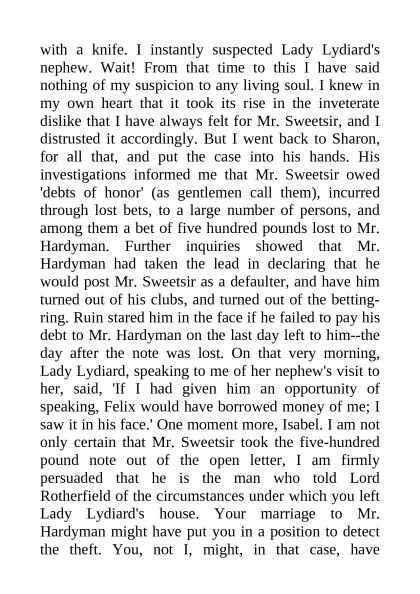 with a knife. I instantly suspected Lady Lydiard's nephew. Wait! From that time to this I have said nothing of my suspicion to any living soul. I knew in my own heart that it took its rise in the inveterate dislike that I have always felt for Mr. Sweetsir, and I distrusted it accordingly. But I went back to Sharon, for all that, and put the case into his hands. His investigations informed me that Mr. Sweetsir owed 'debts of honor' (as gentlemen call them), incurred through lost bets, to a large number of persons, and among them a bet of five hundred pounds lost to Mr. Hardyman. Further inquiries showed that Mr. Hardyman had taken the lead in declaring that he would post Mr. Sweetsir as a defaulter, and have him turned out of his clubs, and turned out of the betting-ring. Ruin stared him in the face if he failed to pay his debt to Mr. Hardyman on the last day left to him--the day after the note was lost. On that very morning, Lady Lydiard, speaking to me of her nephew's visit to her, said, 'If I had given him an opportunity of speaking, Felix would have borrowed money of me; I saw it in his face.' One moment more, Isabel. I am not only certain that Mr. Sweetsir took the five-hundred pound note out of the open letter, I am firmly persuaded that he is the man who told Lord Rotherfield of the circumstances under which you left Lady Lydiard's house. Your marriage to Mr. Hardyman might have put you in a position to detect the theft. You, not I, might, in that case, have